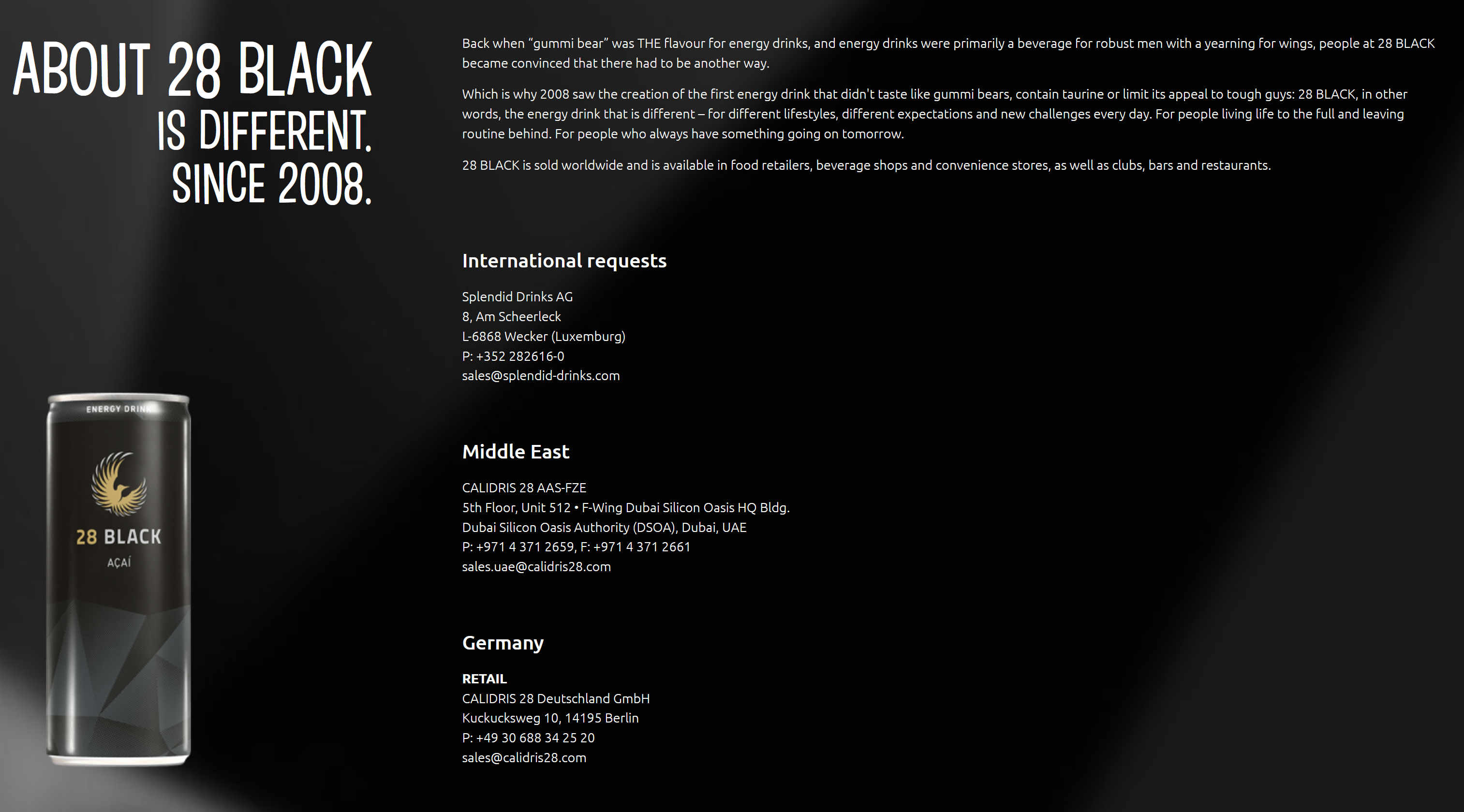 ABOUT 28 BLACK
IS DIFFERENT.
SINCE 2008.

ENERGY DRINK

28 BLACK

AÇAÍ

Back when "gummi bear" was THE flavour for energy drinks, and energy drinks were primarily a beverage for robust men with a yearning for wings, people at 28 BLACK became convinced that there had to be another way.

Which is why 2008 saw the creation of the first energy drink that didn't taste like gummi bears, contain taurine or limit its appeal to tough guys: 28 BLACK, in other words, the energy drink that is different – for different lifestyles, different expectations and new challenges every day. For people living life to the full and leaving routine behind. For people who always have something going on tomorrow.

28 BLACK is sold worldwide and is available in food retailers, beverage shops and convenience stores, as well as clubs, bars and restaurants.

International requests

Splendid Drinks AG
8, Am Scheerleck
L-6868 Wecker (Luxemburg)
P: +352 282616-0
sales@splendid-drinks.com

Middle East

CALIDRIS 28 AAS-FZE
5th Floor, Unit 512 • F-Wing Dubai Silicon Oasis HQ Bldg.
Dubai Silicon Oasis Authority (DSOA), Dubai, UAE
P: +971 4 371 2659, F: +971 4 371 2661
sales.uae@calidris28.com

Germany

RETAIL
CALIDRIS 28 Deutschland GmbH
Kuckucksweg 10, 14195 Berlin
P: +49 30 688 34 25 20
sales@calidris28.com